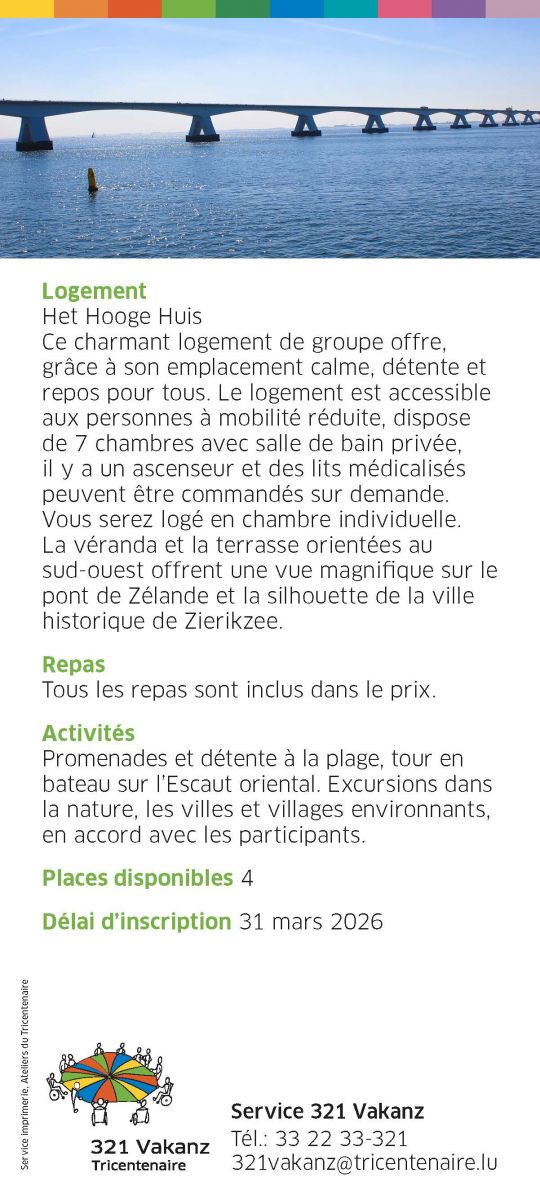 Logement
Het Hooge Huis
Ce charmant logement de groupe offre, grâce à son emplacement calme, détente et repos pour tous. Le logement est accessible aux personnes à mobilité réduite, dispose de 7 chambres avec salle de bain privée, il y a un ascenseur et des lits médicalisés peuvent être commandés sur demande. Vous serez logé en chambre individuelle. La véranda et la terrasse orientées au sud-ouest offrent une vue magnifique sur le pont de Zélande et la silhouette de la ville historique de Zierikzee.

Repas
Tous les repas sont inclus dans le prix.

Activités
Promenades et détente à la plage, tour en bateau sur l'Escaut oriental. Excursions dans la nature, les villes et villages environnants, en accord avec les participants.

Places disponibles 4

Délai d'inscription 31 mars 2026

Service imprimerie, Ateliers du Tricentenaire

321 Vakanz
Tricentenaire

Service 321 Vakanz
Tél.: 33 22 33-321
321vakanz@tricentenaire.lu